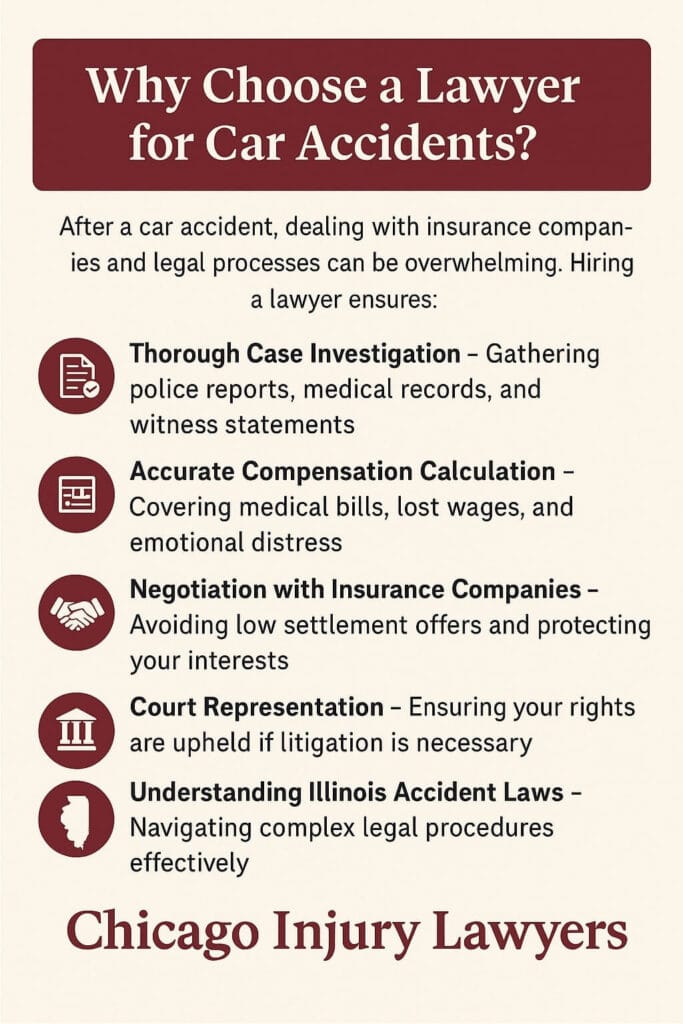 Why Choose a Lawyer for Car Accidents?

After a car accident, dealing with insurance companies and legal processes can be overwhelming. Hiring a lawyer ensures:

Thorough Case Investigation – Gathering police reports, medical records, and witness statements

Accurate Compensation Calculation – Covering medical bills, lost wages, and emotional distress

Negotiation with Insurance Companies – Avoiding low settlement offers and protecting your interests

Court Representation – Ensuring your rights are upheld if litigation is necessary

Understanding Illinois Accident Laws – Navigating complex legal procedures effectively

Chicago Injury Lawyers